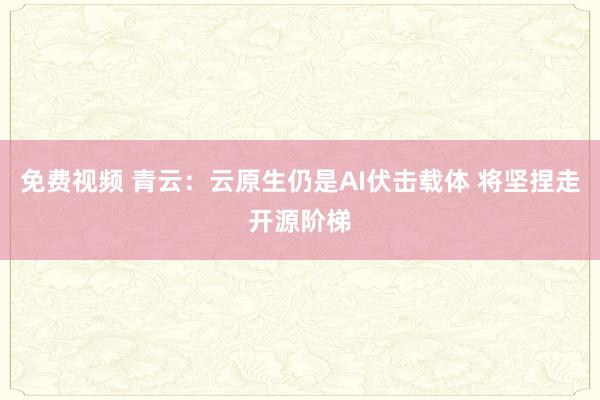 免费视频 青云：云原生仍是AI伏击载体 将坚捏走开源阶梯